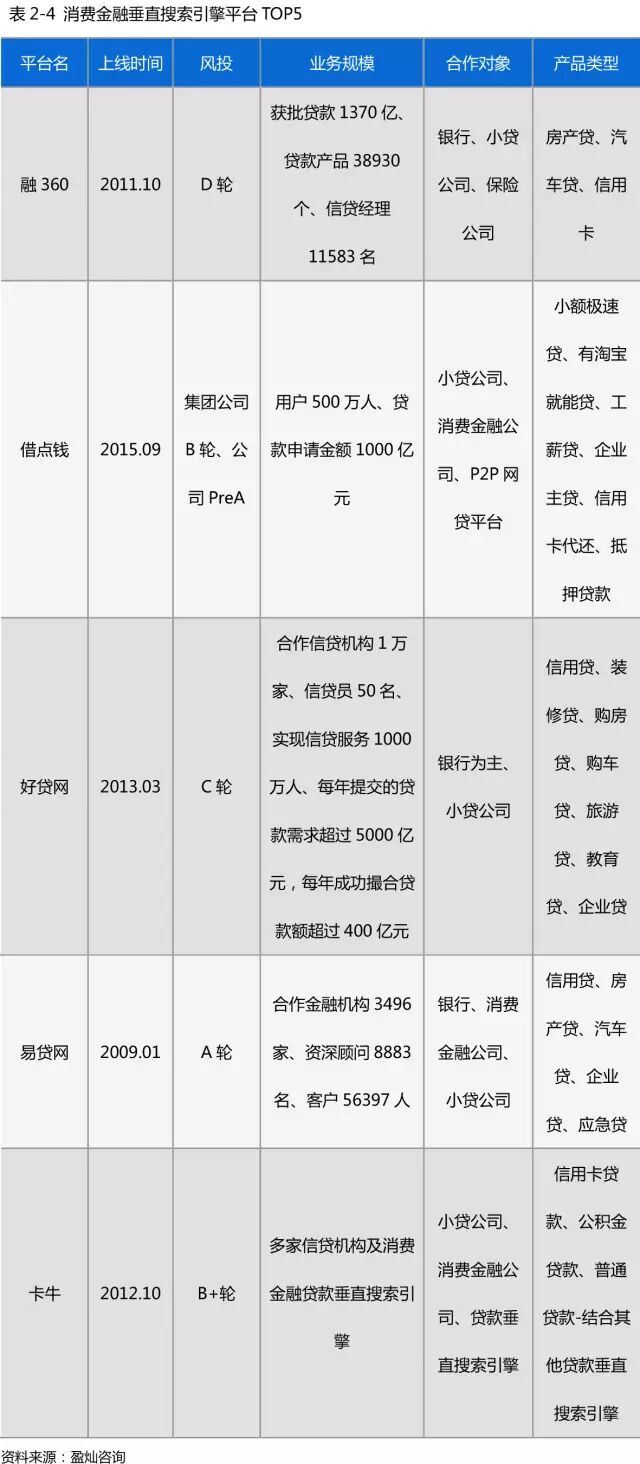 表 2-4 消费金融垂直搜索引擎平台 TOP5

| 平台名 | 上线时间 | 风投 | 业务规模 | 合作对象 | 产品类型 |
|---|---|---|---|---|---|
| 融 360 | 2011.10 | D 轮 | 获批贷款 1370 亿、贷款产品 38930 个、信贷经理 11583 名 | 银行、小贷公司、保险公司 | 房产贷、汽车贷、信用卡 |
| 借点钱 | 2015.09 | 集团公司 B 轮、公司 PreA | 用户 500 万人、贷款申请金额 1000 亿元 | 小贷公司、消费金融公司、P2P 网贷平台 | 小额极速贷、有淘宝就能贷、工薪贷、企业主贷、信用卡代还、抵押贷款 |
| 好贷网 | 2013.03 | C 轮 | 合作信贷机构 1 万家、信贷员 50 名、实现信贷服务 1000 万人、每年提交的贷款需求超过 5000 亿元，每年成功撮合贷款额超过 400 亿元 | 银行为主、小贷公司 | 信用贷、装修贷、购房贷、购车贷、旅游贷、教育贷、企业贷 |
| 易贷网 | 2009.01 | A 轮 | 合作金融机构 3496 家、资深顾问 8883 名、客户 56397 人 | 银行、消费金融公司、小贷公司 | 信用贷、房产贷、汽车贷、企业贷、应急贷 |
| 卡牛 | 2012.10 | B+轮 | 多家信贷机构及消费金融贷款垂直搜索引擎 | 小贷公司、消费金融公司、贷款垂直搜索引擎 | 信用卡贷款、公积金贷款、普通贷款-结合其他贷款垂直搜索引擎 |

资料来源：盈灿咨询